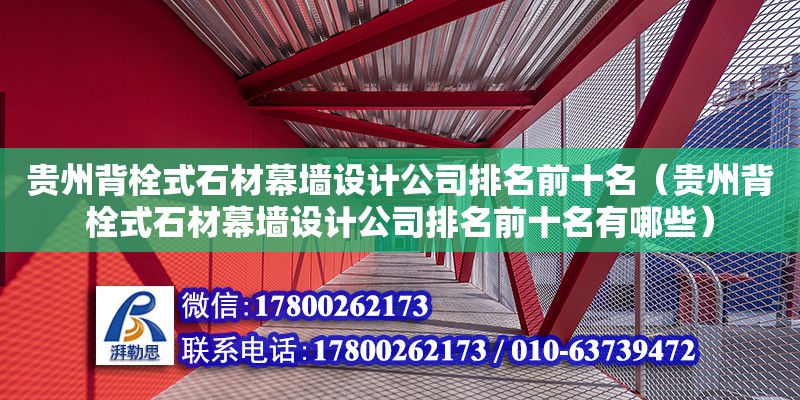 贵州背栓式石材幕墙设计公司排名前十名（贵州背栓式石材幕墙设计公司排名前十名有哪些）

湃勒思

微信：17800262173

联系电话：17800262173 / 010-63739472